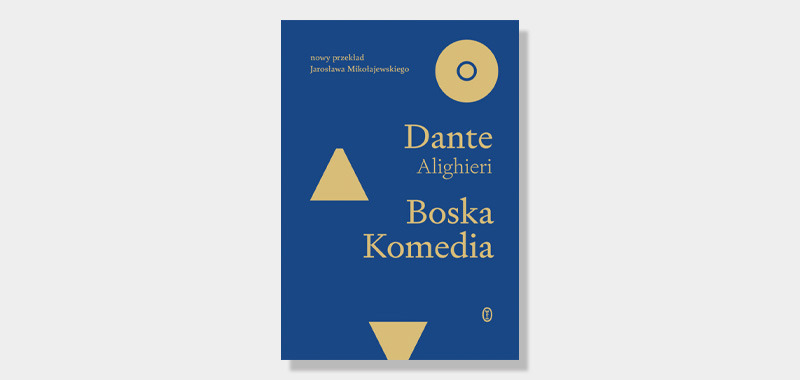 nowy przekład
Jarosława Mikołajewskiego

Dante
Alighieri

Boska
Komedia